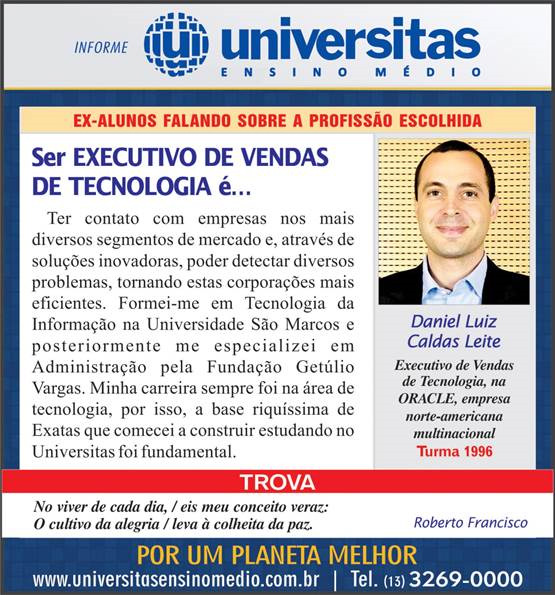 INFORME universitas
ENSINO MÉDIO

EX-ALUNOS FALANDO SOBRE A PROFISSÃO ESCOLHIDA

Ser EXECUTIVO DE VENDAS DE TECNOLOGIA é...

Ter contato com empresas nos mais diversos segmentos de mercado e, através de soluções inovadoras, poder detectar diversos problemas, tornando estas corporações mais eficientes. Formei-me em Tecnologia da Informação na Universidade São Marcos e posteriormente me especializei em Administração pela Fundação Getúlio Vargas. Minha carreira sempre foi na área de tecnologia, por isso, a base riquíssima de Exatas que comecei a construir estudando no Universitas foi fundamental.

Daniel Luiz Caldas Leite

Executivo de Vendas de Tecnologia, na ORACLE, empresa norte-americana multinacional
Turma 1996

TROVA

No viver de cada dia, / eis meu conceito veraz:
O cultivo da alegria / leva à colheita da paz.

Roberto Francisco

POR UM PLANETA MELHOR
www.universitasensinomedio.com.br | Tel. (13) 3269-0000